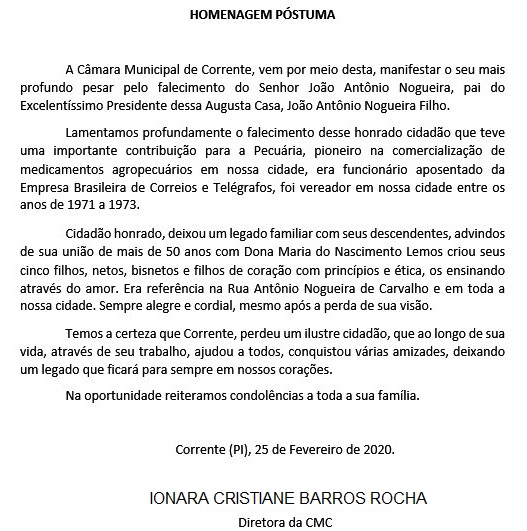 HOMENAGEM PÓSTUMA

A Câmara Municipal de Corrente, vem por meio desta, manifestar o seu mais profundo pesar pelo falecimento do Senhor João Antônio Nogueira, pai do Excelentíssimo Presidente dessa Augusta Casa, João Antônio Nogueira Filho.

Lamentamos profundamente o falecimento desse honrado cidadão que teve uma importante contribuição para a Pecuária, pioneiro na comercialização de medicamentos agropecuários em nossa cidade, era funcionário aposentado da Empresa Brasileira de Correios e Telégrafos, foi vereador em nossa cidade entre os anos de 1971 a 1973.

Cidadão honrado, deixou um legado familiar com seus descendentes, advindos de sua união de mais de 50 anos com Dona Maria do Nascimento Lemos criou seus cinco filhos, netos, bisnetos e filhos de coração com princípios e ética, os ensinando através do amor. Era referência na Rua Antônio Nogueira de Carvalho e em toda a nossa cidade. Sempre alegre e cordial, mesmo após a perda de sua visão.

Temos a certeza que Corrente, perdeu um ilustre cidadão, que ao longo de sua vida, através de seu trabalho, ajudou a todos, conquistou várias amizades, deixando um legado que ficará para sempre em nossos corações.

Na oportunidade reiteramos condolências a toda a sua família.

Corrente (PI), 25 de Fevereiro de 2020.

IONARA CRISTIANE BARROS ROCHA
Diretora da CMC